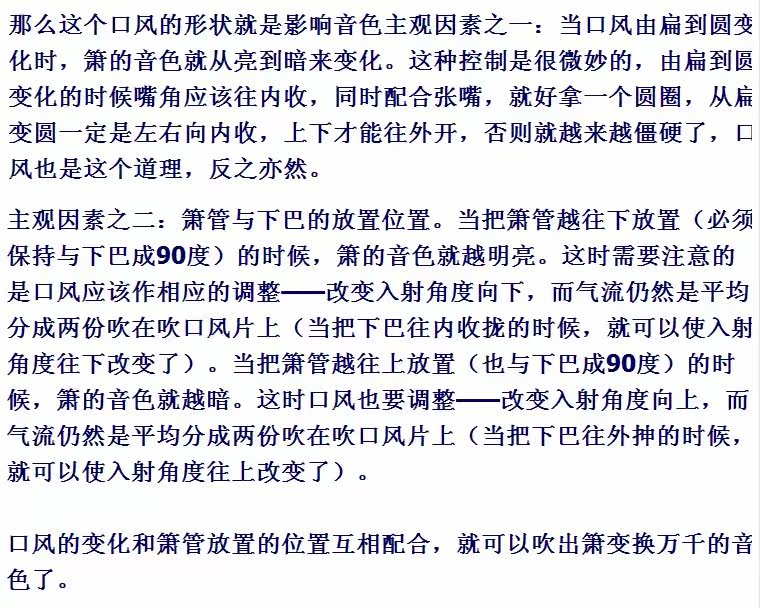 那么这个口风的形状就是影响音色主观因素之一：当口风由扁到圆变化时，箫的音色就从亮到暗来变化。这种控制是很微妙的，由扁到圆变化的时候嘴角应该往内收，同时配合张嘴，就好拿一个圆圈，从扁变圆一定是左右向内收，上下才能往外开，否则就越来越僵硬了，口风也是这个道理，反之亦然。

主观因素之二：箫管与下巴的放置位置。当把箫管越往下放置（必须保持与下巴成90度）的时候，箫的音色就越明亮。这时需要注意的是口风应该作相应的调整——改变入射角度向下，而气流仍然是平均分成两份吹在吹口风片上（当把下巴往内收拢的时候，就可以使入射角度往下改变了）。当把箫管越往上放置（也与下巴成90度）的时候，箫的音色就越暗。这时口风也要调整——改变入射角度向上，而气流仍然是平均分成两份吹在吹口风片上（当把下巴往外抻的时候，就可以使入射角度往上改变了）。

口风的变化和箫管放置的位置互相配合，就可以吹出箫变换万千的音色了。